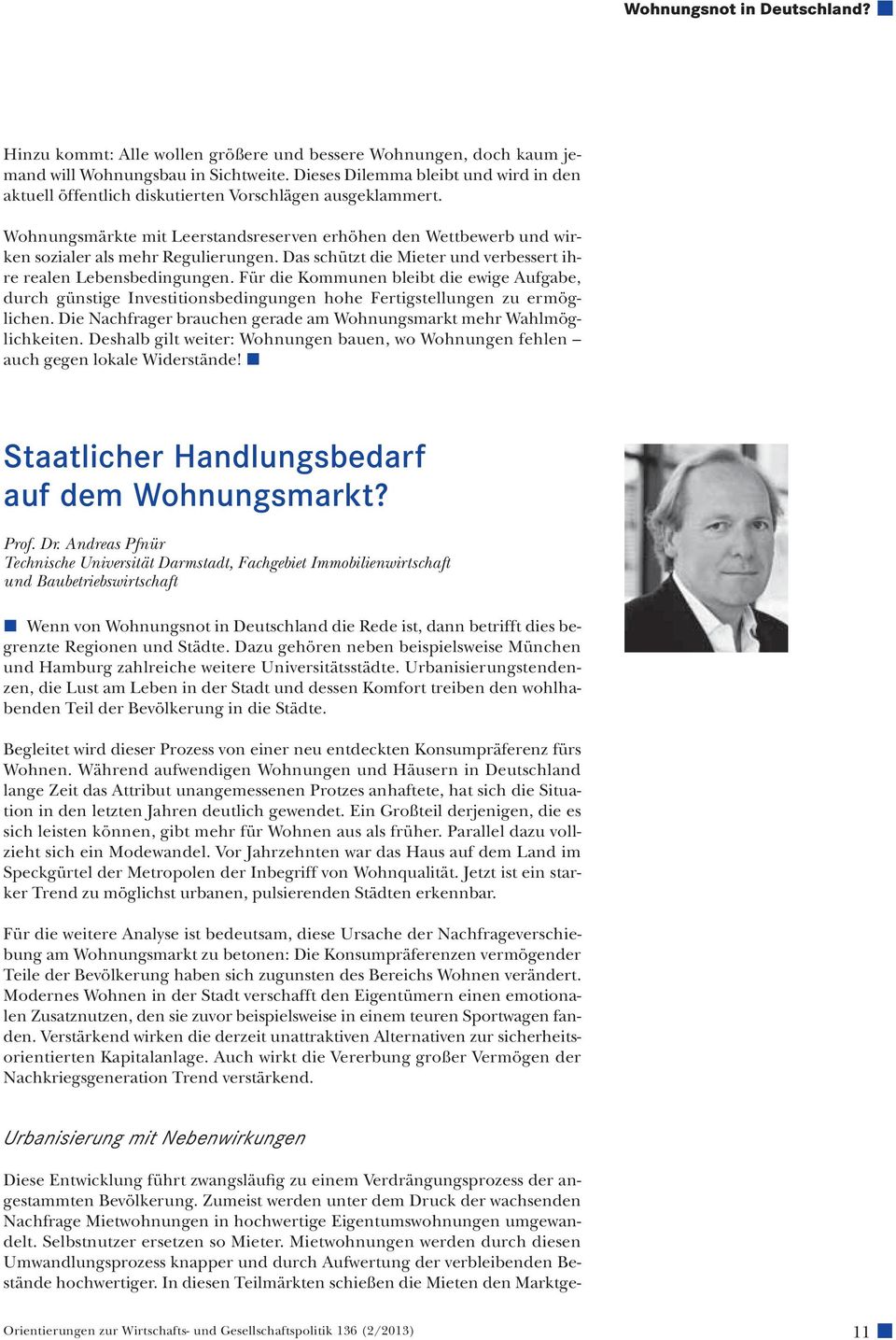 Wohnungsnot in Deutschland?

Hinzu kommt: Alle wollen größere und bessere Wohnungen, doch kaum jemand will Wohnungsbau in Sichtweite. Dieses Dilemma bleibt und wird in den aktuell öffentlich diskutierten Vorschlägen ausgeklammert.

Wohnungsmärkte mit Leerstandsreserven erhöhen den Wettbewerb und wirken sozialer als mehr Regulierungen. Das schützt die Mieter und verbessert ihre realen Lebensbedingungen. Für die Kommunen bleibt die ewige Aufgabe, durch günstige Investitionsbedingungen hohe Fertigstellungen zu ermöglichen. Die Nachfrager brauchen gerade am Wohnungsmarkt mehr Wahlmöglichkeiten. Deshalb gilt weiter: Wohnungen bauen, wo Wohnungen fehlen – auch gegen lokale Widerstände!

Staatlicher Handlungsbedarf auf dem Wohnungsmarkt?

Prof. Dr. Andreas Pfnür
Technische Universität Darmstadt, Fachgebiet Immobilienwirtschaft und Baubetriebswirtschaft

Wenn von Wohnungsnot in Deutschland die Rede ist, dann betrifft dies begrenzte Regionen und Städte. Dazu gehören neben beispielsweise München und Hamburg zahlreiche weitere Universitätsstädte. Urbanisierungstendenzen, die Lust am Leben in der Stadt und dessen Komfort treiben den wohlhabenden Teil der Bevölkerung in die Städte.

Begleitet wird dieser Prozess von einer neu entdeckten Konsumpräferenz fürs Wohnen. Während aufwendigen Wohnungen und Häusern in Deutschland lange Zeit das Attribut unangemessenen Protzes anhaftete, hat sich die Situation in den letzten Jahren deutlich gewendet. Ein Großteil derjenigen, die es sich leisten können, gibt mehr für Wohnen aus als früher. Parallel dazu vollzieht sich ein Modewandel. Vor Jahrzehnten war das Haus auf dem Land im Speckgürtel der Metropolen der Inbegriff von Wohnqualität. Jetzt ist ein starker Trend zu möglichst urbanen, pulsierenden Städten erkennbar.

Für die weitere Analyse ist bedeutsam, diese Ursache der Nachfrageverschiebung am Wohnungsmarkt zu betonen: Die Konsumpräferenzen vermögender Teile der Bevölkerung haben sich zugunsten des Bereichs Wohnen verändert. Modernes Wohnen in der Stadt verschafft den Eigentümern einen emotionalen Zusatznutzen, den sie zuvor beispielsweise in einem teuren Sportwagen fanden. Verstärkend wirken die derzeit unattraktiven Alternativen zur sicherheitsorientierten Kapitalanlage. Auch wirkt die Vererbung großer Vermögen der Nachkriegsgeneration Trend verstärkend.

Urbanisierung mit Nebenwirkungen

Diese Entwicklung führt zwangsläufig zu einem Verdrängungsprozess der angestammten Bevölkerung. Zumeist werden unter dem Druck der wachsenden Nachfrage Mietwohnungen in hochwertige Eigentumswohnungen umgewandelt. Selbstnutzer ersetzen so Mieter. Mietwohnungen werden durch diesen Umwandlungsprozess knapper und durch Aufwertung der verbleibenden Bestände hochwertiger. In diesen Teilmärkten schießen die Mieten den Marktge-

Orientierungen zur Wirtschafts- und Gesellschaftspolitik 136 (2/2013)

11